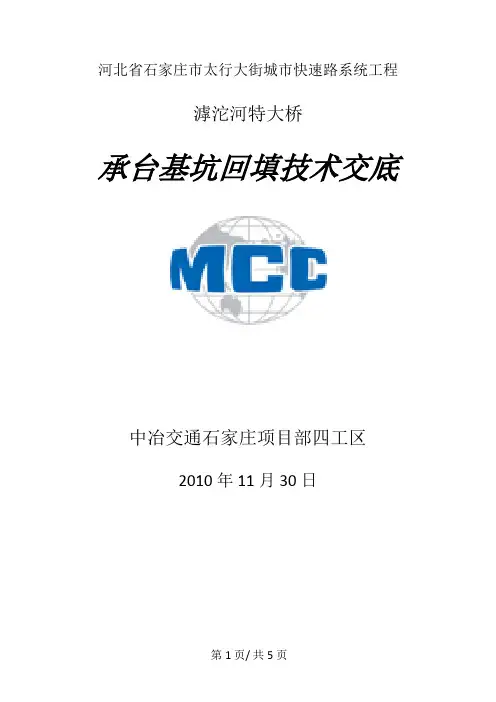 河北省石家庄市太行大街城市快速路系统工程

滹沱河特大桥

承台基坑回填技术交底

MCC

中冶交通石家庄项目部四工区

2010年11月30日

第1页/共5页